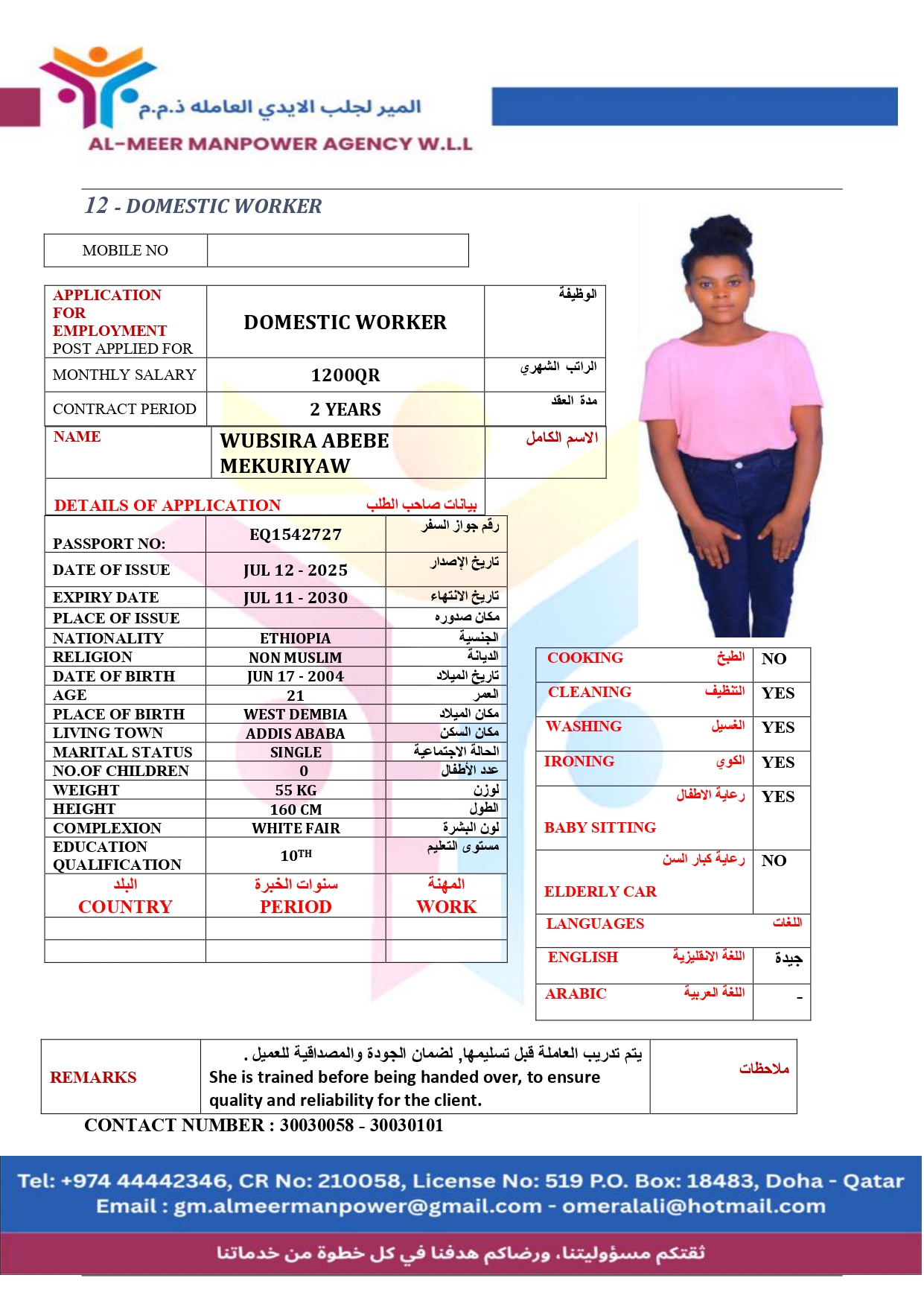 المير لجلب الايدي العامله ذ.م.م
AL-MEER MANPOWER AGENCY W.L.L

12 - DOMESTIC WORKER

| MOBILE NO | |
|---|---|

| APPLICATION FOR EMPLOYMENT POST APPLIED FOR | DOMESTIC WORKER | الوظيفة |
|---|---|---|
| MONTHLY SALARY | 1200QR | الراتب الشهري |
| CONTRACT PERIOD | 2 YEARS | مدة العقد |
| NAME | WUBSIRA ABEBE MEKURIYAW | الاسم الكامل |

DETAILS OF APPLICATION بيانات صاحب الطلب

| PASSPORT NO: | EQ1542727 | رقم جواز السفر |
|---|---|---|
| DATE OF ISSUE | JUL 12 - 2025 | تاريخ الإصدار |
| EXPIRY DATE | JUL 11 - 2030 | تاريخ الانتهاء |
| PLACE OF ISSUE | | مكان صدوره |
| NATIONALITY | ETHIOPIA | الجنسية |
| RELIGION | NON MUSLIM | الديانة |
| DATE OF BIRTH | JUN 17 - 2004 | تاريخ الميلاد |
| AGE | 21 | العمر |
| PLACE OF BIRTH | WEST DEMBIA | مكان الميلاد |
| LIVING TOWN | ADDIS ABABA | مكان السكن |
| MARITAL STATUS | SINGLE | الحالة الاجتماعية |
| NO.OF CHILDREN | 0 | عدد الأطفال |
| WEIGHT | 55 KG | لوزن |
| HEIGHT | 160 CM | الطول |
| COMPLEXION | WHITE FAIR | لون البشرة |
| EDUCATION QUALIFICATION | 10$^{TH}$ | مستوى التعليم |
| البلد COUNTRY | سنوات الخبرة PERIOD | المهنة WORK |
| | | |
| | | |

| COOKING الطبخ | NO |
|---|---|
| CLEANING التنظيف | YES |
| WASHING الغسيل | YES |
| IRONING الكوي | YES |
| رعاية الاطفال BABY SITTING | YES |
| رعاية كبار السن ELDERLY CAR | NO |
| LANGUAGES اللغات | |
| ENGLISH اللغة الانقليزية | جيدة |
| ARABIC اللغة العربية | - |

| REMARKS | يتم تدريب العاملة قبل تسليمها, لضمان الجودة والمصداقية للعميل . She is trained before being handed over, to ensure quality and reliability for the client. | ملاحظات |
|---|---|---|

CONTACT NUMBER : 30030058 - 30030101

Tel: +974 44442346, CR No: 210058, License No: 519 P.O. Box: 18483, Doha - Qatar
Email : gm.almeermanpower@gmail.com - omeralali@hotmail.com

ثقتكم مسؤوليتنا، ورضاكم هدفنا في كل خطوة من خدماتنا